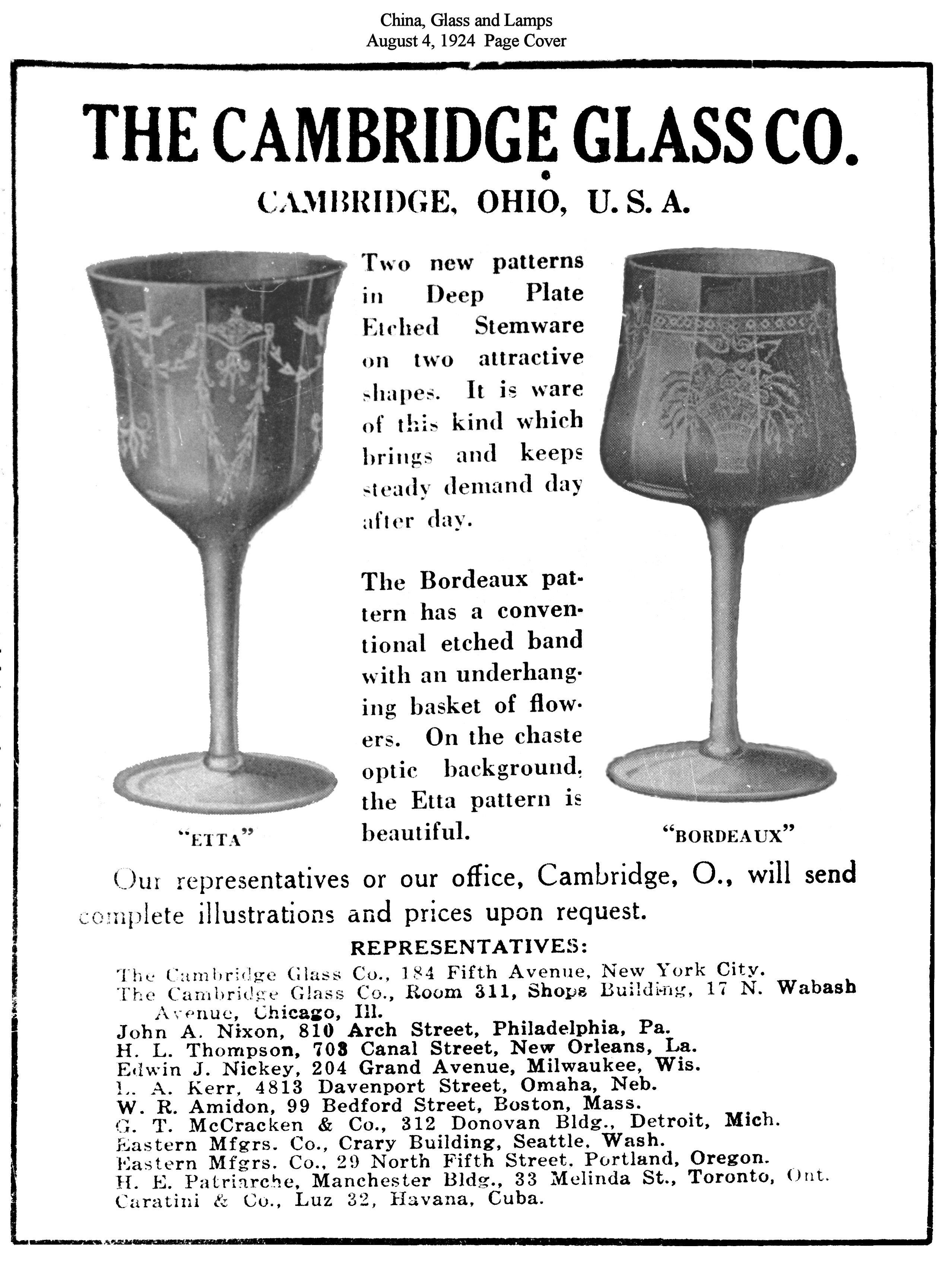 China, Glass and Lamps
August 4, 1924 Page Cover

THE CAMBRIDGE GLASS CO.

CAMBRIDGE, OHIO, U. S. A.

Two new patterns in Deep Plate Etched Stemware on two attractive shapes. It is ware of this kind which brings and keeps steady demand day after day.

The Bordeaux pattern has a conventional etched band with an underhanging basket of flowers. On the chaste optic background, the Etta pattern is beautiful.

"ETTA"

"BORDEAUX"

Our representatives or our office, Cambridge, O., will send complete illustrations and prices upon request.

REPRESENTATIVES:

The Cambridge Glass Co., 184 Fifth Avenue, New York City.
The Cambridge Glass Co., Room 311, Shops Building, 17 N. Wabash Avenue, Chicago, Ill.
John A. Nixon, 810 Arch Street, Philadelphia, Pa.
H. L. Thompson, 703 Canal Street, New Orleans, La.
Edwin J. Nickey, 204 Grand Avenue, Milwaukee, Wis.
L. A. Kerr, 4813 Davenport Street, Omaha, Neb.
W. R. Amidon, 99 Bedford Street, Boston, Mass.
G. T. McCracken & Co., 312 Donovan Bldg., Detroit, Mich.
Eastern Mfgrs. Co., Crary Building, Seattle, Wash.
Eastern Mfgrs. Co., 29 North Fifth Street, Portland, Oregon.
H. E. Patriarche, Manchester Bldg., 33 Melinda St., Toronto, Ont.
Caratini & Co., Luz 32, Havana, Cuba.